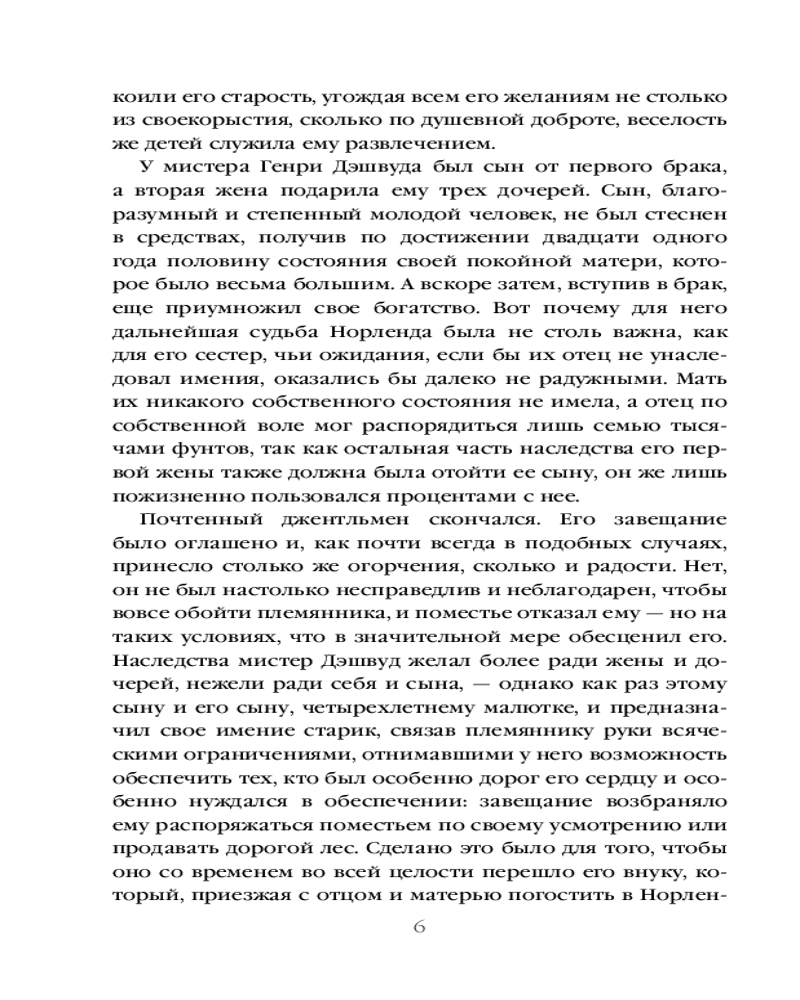 коили его старость, угождая всем его желаниям не столько из своекорыстия, сколько по душевной доброте, веселость же детей служила ему развлечением.

У мистера Генри Дэшвуда был сын от первого брака, а вторая жена подарила ему трех дочерей. Сын, благоразумный и степенный молодой человек, не был стеснен в средствах, получив по достижении двадцати одного года половину состояния своей покойной матери, которое было весьма большим. А вскоре затем, вступив в брак, еще приумножил свое богатство. Вот почему для него дальнейшая судьба Норленда была не столь важна, как для его сестер, чьи ожидания, если бы их отец не унаследовал имения, оказались бы далеко не радужными. Мать их никакого собственного состояния не имела, а отец по собственной воле мог распорядиться лишь семью тысячами фунтов, так как остальная часть наследства его первой жены также должна была отойти ее сыну, он же лишь пожизненно пользовался процентами с нее.

Почтенный джентльмен скончался. Его завещание было оглашено и, как почти всегда в подобных случаях, принесло столько же огорчения, сколько и радости. Нет, он не был настолько несправедлив и неблагодарен, чтобы вовсе обойти племянника, и поместье отказал ему — но на таких условиях, что в значительной мере обесценил его. Наследства мистер Дэшвуд желал более ради жены и дочерей, нежели ради себя и сына, — однако как раз этому сыну и его сыну, четырехлетнему малютке, и предназначил свое имение старик, связав племяннику руки всяческими ограничениями, отнимавшими у него возможность обеспечить тех, кто был особенно дорог его сердцу и особенно нуждался в обеспечении: завещание возбраняло ему распоряжаться поместьем по своему усмотрению или продавать дорогой лес. Сделано это было для того, чтобы оно со временем во всей целости перешло его внуку, который, приезжая с отцом и матерью погостить в Норлен-

6